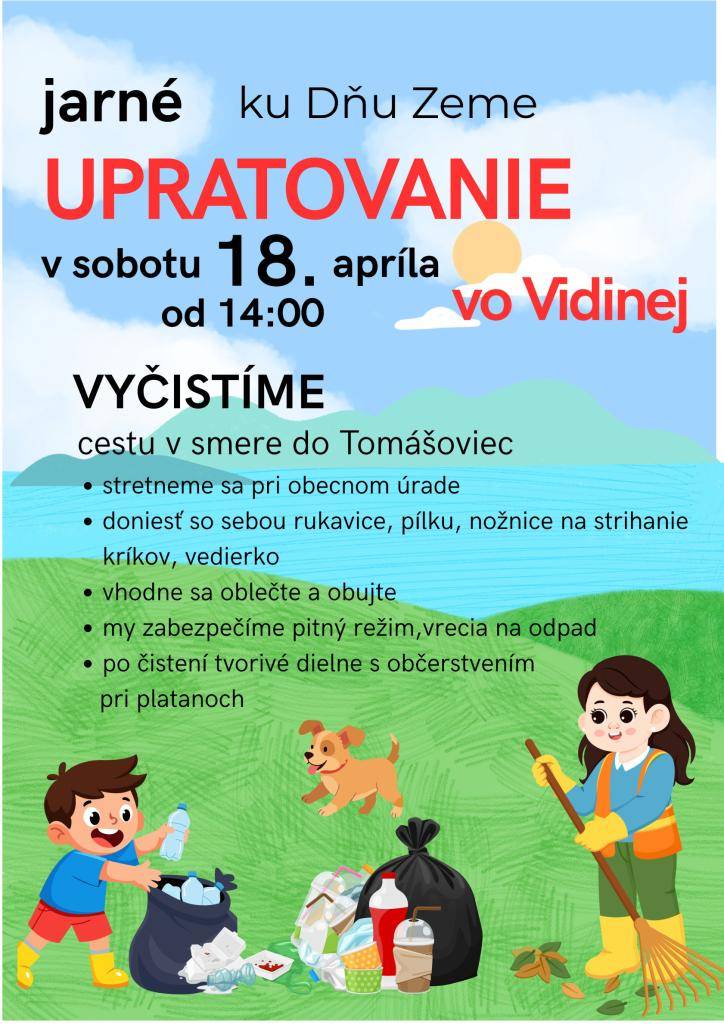 jarné ku Dňu Zeme

UPRATOVANIE

v sobotu 18. apríla
od 14:00

vo Vidinej

VYČISTÍME

cestu v smere do Tomášoviec

• stretneme sa pri obecnom úrade
• doniesť so sebou rukavice, pílku, nožnice na strihanie kríkov, vedierko
• vhodne sa oblečte a obujte
• my zabezpečíme pitný režim,vrecia na odpad
• po čistení tvorivé dielne s občerstvením pri platanoch